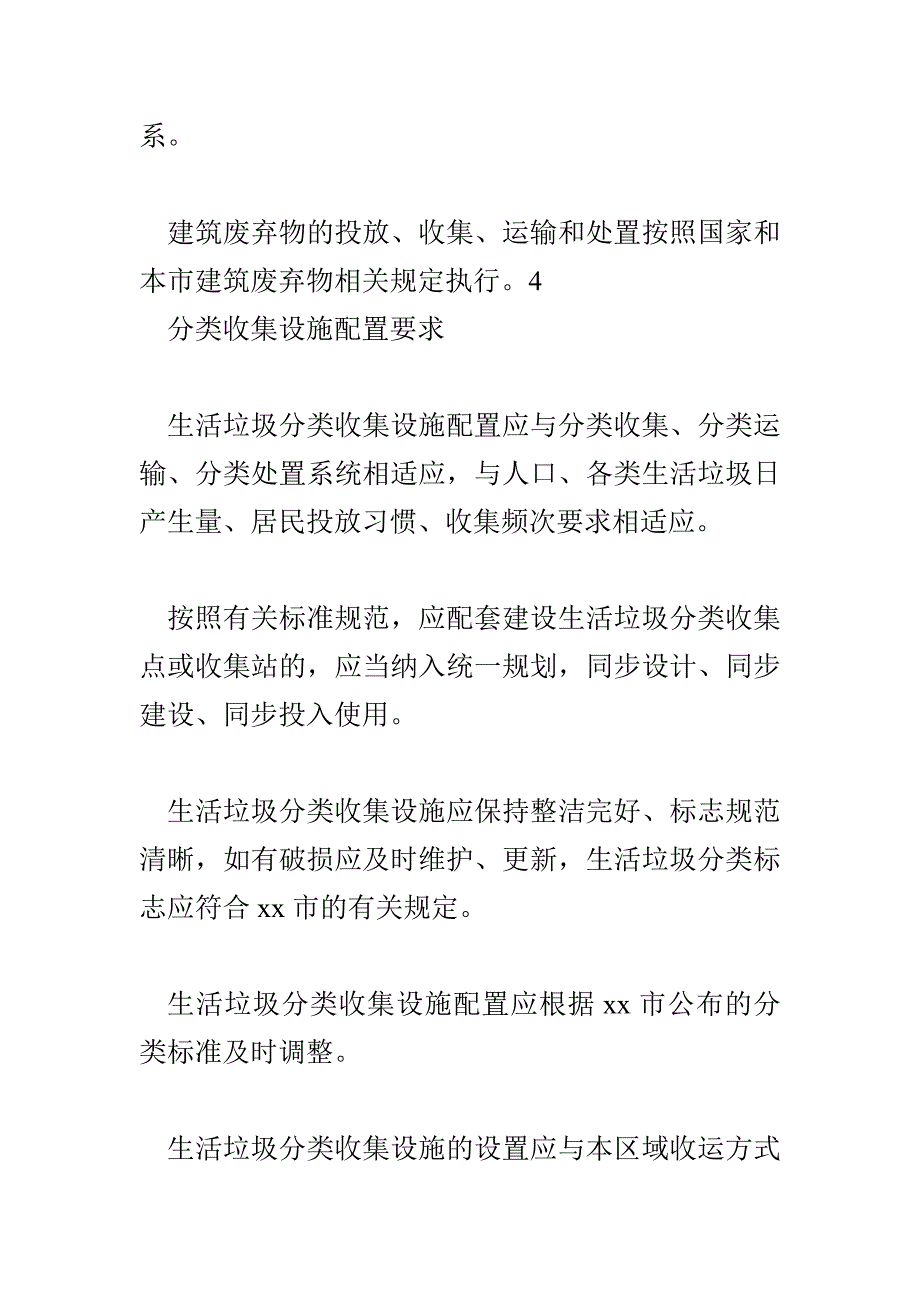 系。

建筑废弃物的投放、收集、运输和处置按照国家和本市建筑废弃物相关规定执行。4
分类收集设施配置要求

生活垃圾分类收集设施配置应与分类收集、分类运输、分类处置系统相适应，与人口、各类生活垃圾日产生量、居民投放习惯、收集频次要求相适应。

按照有关标准规范，应配套建设生活垃圾分类收集点或收集站的，应当纳入统一规划，同步设计、同步建设、同步投入使用。

生活垃圾分类收集设施应保持整洁完好、标志规范清晰，如有破损应及时维护、更新，生活垃圾分类标志应符合 xx 市的有关规定。

生活垃圾分类收集设施配置应根据 xx 市公布的分类标准及时调整。

生活垃圾分类收集设施的设置应与本区域收运方式